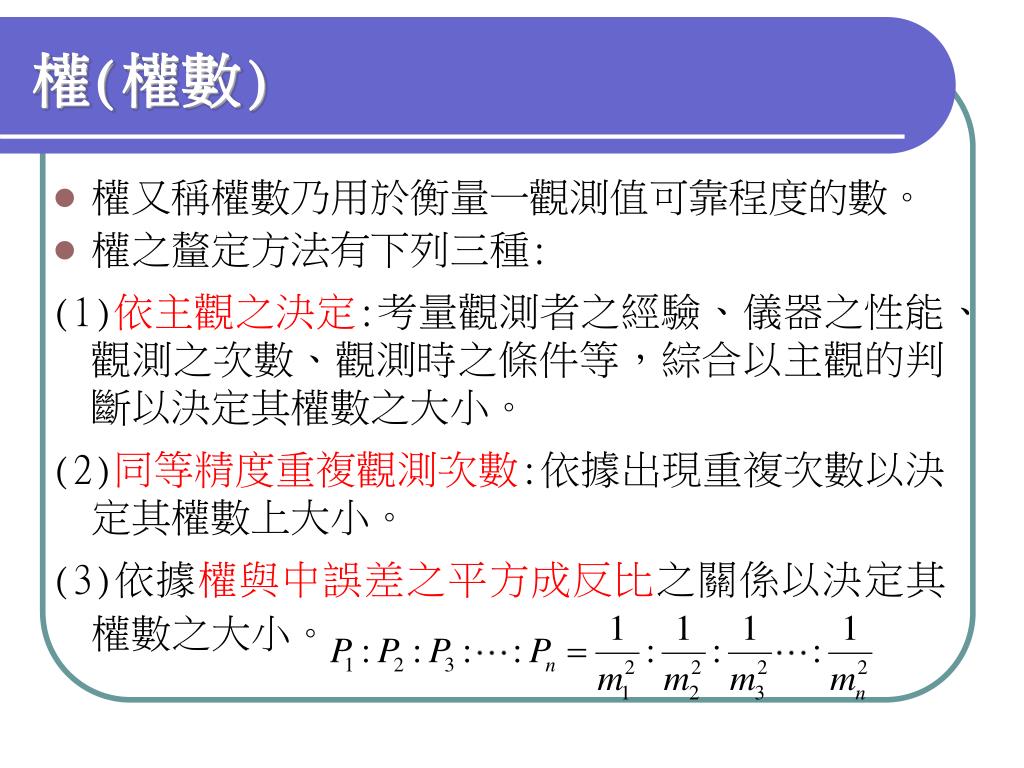 權(權數)

權又稱權數乃用於衡量一觀測值可靠程度的數。

權之釐定方法有下列三種:

(1)依主觀之決定:考量觀測者之經驗、儀器之性能、觀測之次數、觀測時之條件等，綜合以主觀的判斷以決定其權數之大小。

(2)同等精度重複觀測次數:依據出現重複次數以決定其權數上大小。

(3)依據權與中誤差之平方成反比之關係以決定其權數之大小。$P_1 : P_2 : P_3 : \cdots : P_n = \frac{1}{m_1^2} : \frac{1}{m_2^2} : \frac{1}{m_3^2} \cdots : \frac{1}{m_n^2}$